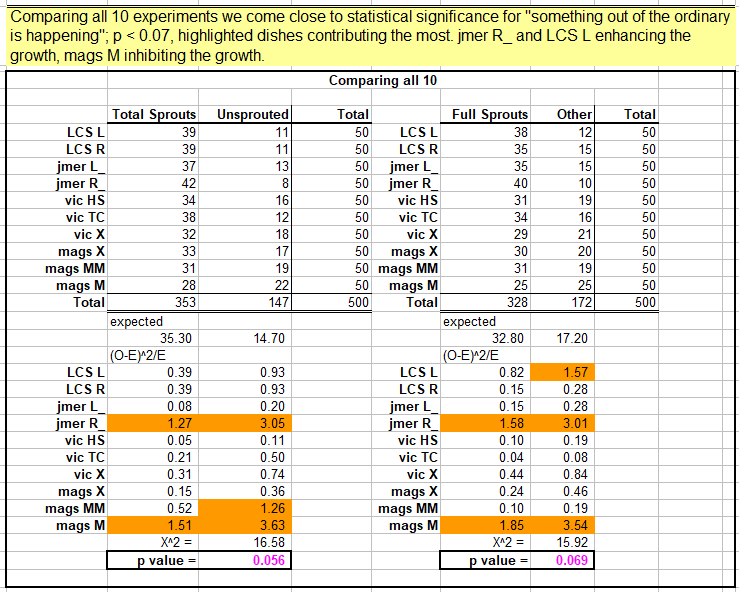 Comparing all 10 experiments we come close to statistical significance for "something out of the ordinary is happening"; p < 0.07, highlighted dishes contributing the most. jmer R_ and LCS L enhancing the growth, mags M inhibiting the growth.

Comparing all 10

| | Total Sprouts | Unsprouted | Total | | Full Sprouts | Other | Total |
|---|---|---|---|---|---|---|---|
| LCS L | 39 | 11 | 50 | LCS L | 38 | 12 | 50 |
| LCS R | 39 | 11 | 50 | LCS R | 35 | 15 | 50 |
| jmer L_ | 37 | 13 | 50 | jmer L_ | 35 | 15 | 50 |
| jmer R_ | 42 | 8 | 50 | jmer R_ | 40 | 10 | 50 |
| vic HS | 34 | 16 | 50 | vic HS | 31 | 19 | 50 |
| vic TC | 38 | 12 | 50 | vic TC | 34 | 16 | 50 |
| vic X | 32 | 18 | 50 | vic X | 29 | 21 | 50 |
| mags X | 33 | 17 | 50 | mags X | 30 | 20 | 50 |
| mags MM | 31 | 19 | 50 | mags MM | 31 | 19 | 50 |
| mags M | 28 | 22 | 50 | mags M | 25 | 25 | 50 |
| Total | 353 | 147 | 500 | Total | 328 | 172 | 500 |
| | expected | | | | expected | | |
| | 35.30 | 14.70 | | | 32.80 | 17.20 | |
| | (O-E)^2/E | | | | (O-E)^2/E | | |
| LCS L | 0.39 | 0.93 | | LCS L | 0.82 | 1.57 | |
| LCS R | 0.39 | 0.93 | | LCS R | 0.15 | 0.28 | |
| jmer L_ | 0.08 | 0.20 | | jmer L_ | 0.15 | 0.28 | |
| jmer R_ | 1.27 | 3.05 | | jmer R_ | 1.58 | 3.01 | |
| vic HS | 0.05 | 0.11 | | vic HS | 0.10 | 0.19 | |
| vic TC | 0.21 | 0.50 | | vic TC | 0.04 | 0.08 | |
| vic X | 0.31 | 0.74 | | vic X | 0.44 | 0.84 | |
| mags X | 0.15 | 0.36 | | mags X | 0.24 | 0.46 | |
| mags MM | 0.52 | 1.26 | | mags MM | 0.10 | 0.19 | |
| mags M | 1.51 | 3.63 | | mags M | 1.85 | 3.54 | |
| | X^2 = | 16.58 | | | X^2 = | 15.92 | |
| | p value = | 0.056 | | | p value = | 0.069 | |